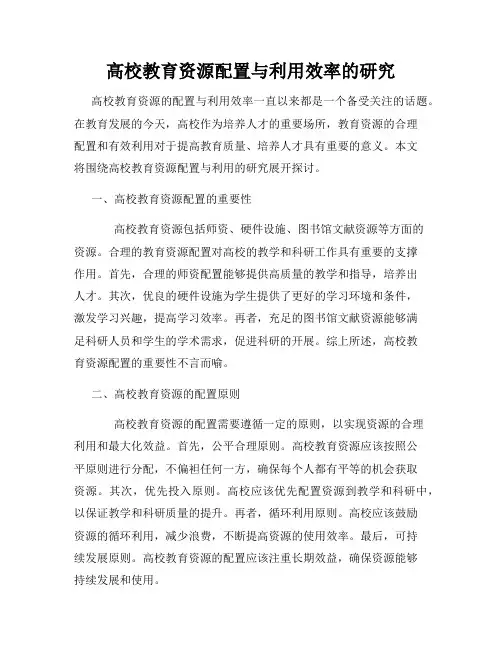 高校教育资源配置与利用效率的研究

高校教育资源的配置与利用效率一直以来都是一个备受关注的话题。在教育发展的今天，高校作为培养人才的重要场所，教育资源的合理配置和有效利用对于提高教育质量、培养人才具有重要的意义。本文将围绕高校教育资源配置与利用的研究展开探讨。

一、高校教育资源配置的重要性

高校教育资源包括师资、硬件设施、图书馆文献资源等方面的资源。合理的教育资源配置对高校的教学和科研工作具有重要的支撑作用。首先，合理的师资配置能够提供高质量的教学和指导，培养出人才。其次，优良的硬件设施为学生提供了更好的学习环境和条件，激发学习兴趣，提高学习效率。再者，充足的图书馆文献资源能够满足科研人员和学生的学术需求，促进科研的开展。综上所述，高校教育资源配置的重要性不言而喻。

二、高校教育资源的配置原则

高校教育资源的配置需要遵循一定的原则，以实现资源的合理利用和最大化效益。首先，公平合理原则。高校教育资源应该按照公平原则进行分配，不偏袒任何一方，确保每个人都有平等的机会获取资源。其次，优先投入原则。高校应该优先配置资源到教学和科研中，以保证教学和科研质量的提升。再者，循环利用原则。高校应该鼓励资源的循环利用，减少浪费，不断提高资源的使用效率。最后，可持续发展原则。高校教育资源的配置应该注重长期效益，确保资源能够持续发展和使用。